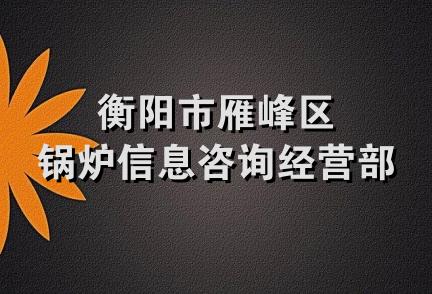 衡阳市雁峰区
锅炉信息咨询经营部